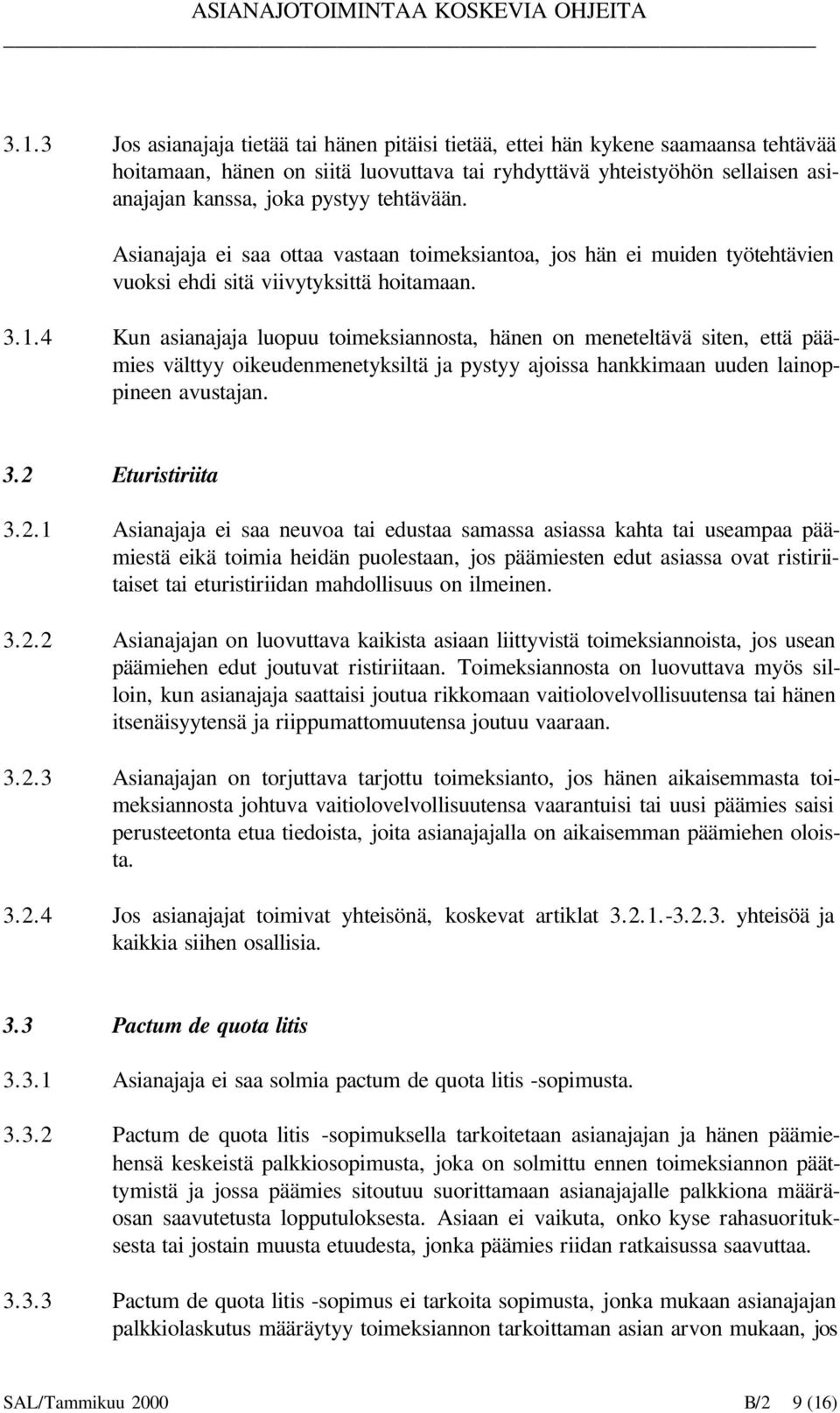 ASIANAJOTOIMINTAA KOSKEVIA OHJEITA

3.1.3 Jos asianajaja tietää tai hänen pitäisi tietää, ettei hän kykene saamaansa tehtävää hoitamaan, hänen on siitä luovuttava tai ryhdyttävä yhteistyöhön sellaisen asianajajan kanssa, joka pystyy tehtävään.

Asianajaja ei saa ottaa vastaan toimeksiantoa, jos hän ei muiden työtehtävien vuoksi ehdi sitä viivytyksittä hoitamaan.

3.1.4 Kun asianajaja luopuu toimeksiannosta, hänen on meneteltävä siten, että päämies välttyy oikeudenmenetyksiltä ja pystyy ajoissa hankkimaan uuden lainoppineen avustajan.

3.2 Eturistiriita

3.2.1 Asianajaja ei saa neuvoa tai edustaa samassa asiassa kahta tai useampaa päämiestä eikä toimia heidän puolestaan, jos päämiesten edut asiassa ovat ristiriitaiset tai eturistiriidan mahdollisuus on ilmeinen.

3.2.2 Asianajajan on luovuttava kaikista asiaan liittyvistä toimeksiannoista, jos usean päämiehen edut joutuvat ristiriitaan. Toimeksiannosta on luovuttava myös silloin, kun asianajaja saattaisi joutua rikkomaan vaitiolovelvollisuutensa tai hänen itsenäisyytensä ja riippumattomuutensa joutuu vaaraan.

3.2.3 Asianajajan on torjuttava tarjottu toimeksianto, jos hänen aikaisemmasta toimeksiannosta johtuva vaitiolovelvollisuutensa vaarantuisi tai uusi päämies saisi perusteetonta etua tiedoista, joita asianajajalla on aikaisemman päämiehen oloista.

3.2.4 Jos asianajajat toimivat yhteisönä, koskevat artiklat 3.2.1.-3.2.3. yhteisöä ja kaikkia siihen osallisia.

3.3 Pactum de quota litis

3.3.1 Asianajaja ei saa solmia pactum de quota litis -sopimusta.

3.3.2 Pactum de quota litis -sopimuksella tarkoitetaan asianajajan ja hänen päämiehensä keskeistä palkkiosopimusta, joka on solmittu ennen toimeksiannon päättymistä ja jossa päämies sitoutuu suorittamaan asianajajalle palkkiona määräosan saavutetusta lopputuloksesta. Asiaan ei vaikuta, onko kyse rahasuorituksesta tai jostain muusta etuudesta, jonka päämies riidan ratkaisussa saavuttaa.

3.3.3 Pactum de quota litis -sopimus ei tarkoita sopimusta, jonka mukaan asianajajan palkkiolaskutus määräytyy toimeksiannon tarkoittaman asian arvon mukaan, jos

SAL/Tammikuu 2000 B/2 9 (16)